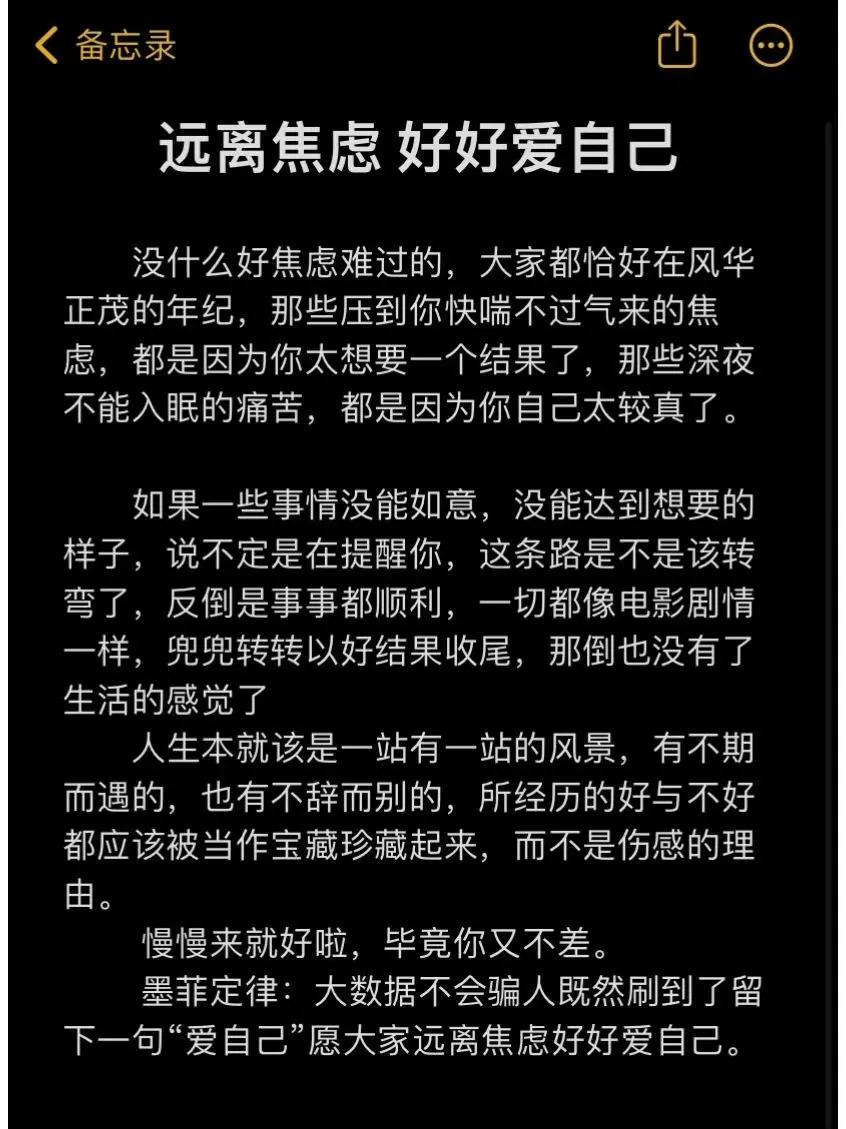 备忘录

远离焦虑 好好爱自己

没什么好焦虑难过的，大家都恰好在风华正茂的年纪，那些压到你快喘不过气来的焦虑，都是因为你太想要一个结果了，那些深夜不能入眠的痛苦，都是因为你自己太较真了。

如果一些事情没能如意，没能达到想要的样子，说不定是在提醒你，这条路是不是该转弯了，反倒是事事都顺利，一切都像电影剧情一样，兜兜转转以好结果收尾，那倒也没有了生活的感觉了

人生本就该是一站有一站的风景，有不期而遇的，也有不辞而别的，所经历的好与不好都应该被当作宝藏珍藏起来，而不是伤感的理由。

慢慢来就好啦，毕竟你又不差。

墨菲定律：大数据不会骗人既然刷到了留下一句“爱自己”愿大家远离焦虑好好爱自己。